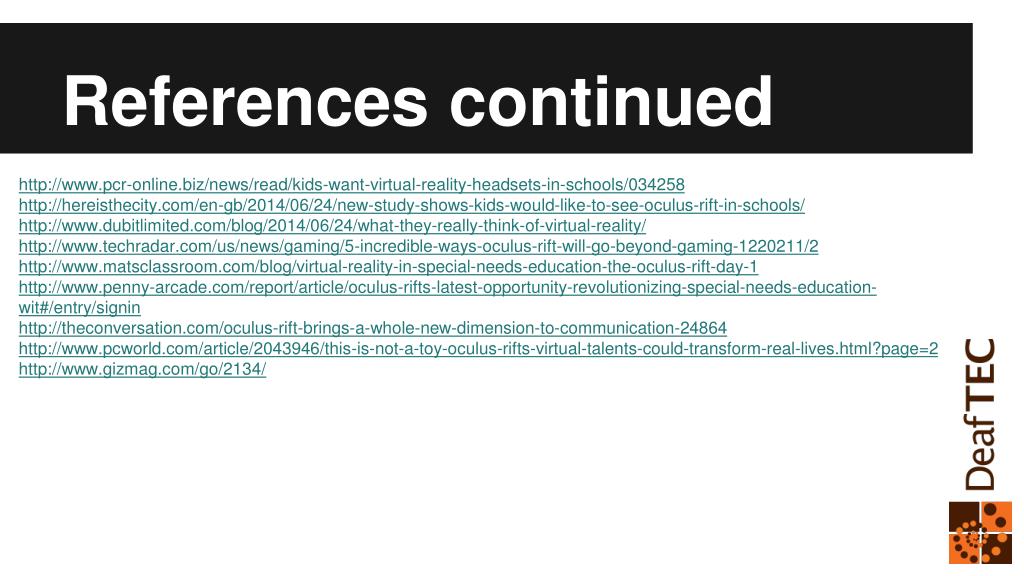 References continued

http://www.pcr-online.biz/news/read/kids-want-virtual-reality-headsets-in-schools/034258
http://hereisthecity.com/en-gb/2014/06/24/new-study-shows-kids-would-like-to-see-oculus-rift-in-schools/
http://www.dubitlimited.com/blog/2014/06/24/what-they-really-think-of-virtual-reality/
http://www.techradar.com/us/news/gaming/5-incredible-ways-oculus-rift-will-go-beyond-gaming-1220211/2
http://www.matsclassroom.com/blog/virtual-reality-in-special-needs-education-the-oculus-rift-day-1
http://www.penny-arcade.com/report/article/oculus-rifts-latest-opportunity-revolutionizing-special-needs-education-wit#/entry/signin
http://theconversation.com/oculus-rift-brings-a-whole-new-dimension-to-communication-24864
http://www.pcworld.com/article/2043946/this-is-not-a-toy-oculus-rifts-virtual-talents-could-transform-real-lives.html?page=2
http://www.gizmag.com/go/2134/

DeafTEC